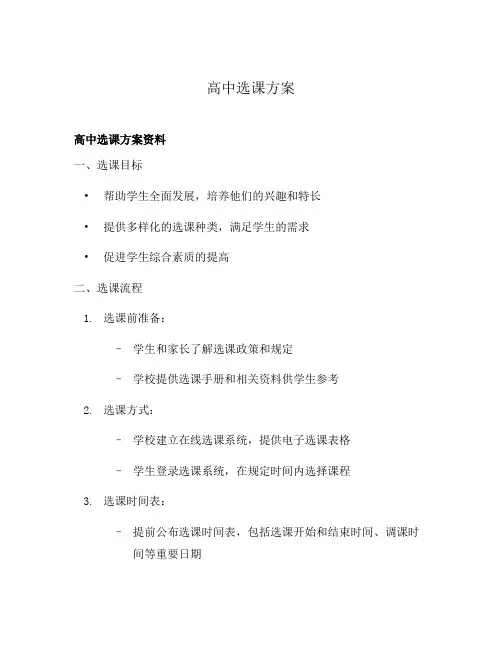 高中选课方案

高中选课方案资料

一、选课目标

• 帮助学生全面发展，培养他们的兴趣和特长

• 提供多样化的选课种类，满足学生的需求

• 促进学生综合素质的提高

二、选课流程

1. 选课前准备：

– 学生和家长了解选课政策和规定

– 学校提供选课手册和相关资料供学生参考

2. 选课方式：

– 学校建立在线选课系统，提供电子选课表格

– 学生登录选课系统，在规定时间内选择课程

3. 选课时间表：

– 提前公布选课时间表，包括选课开始和结束时间、调课时间等重要日期